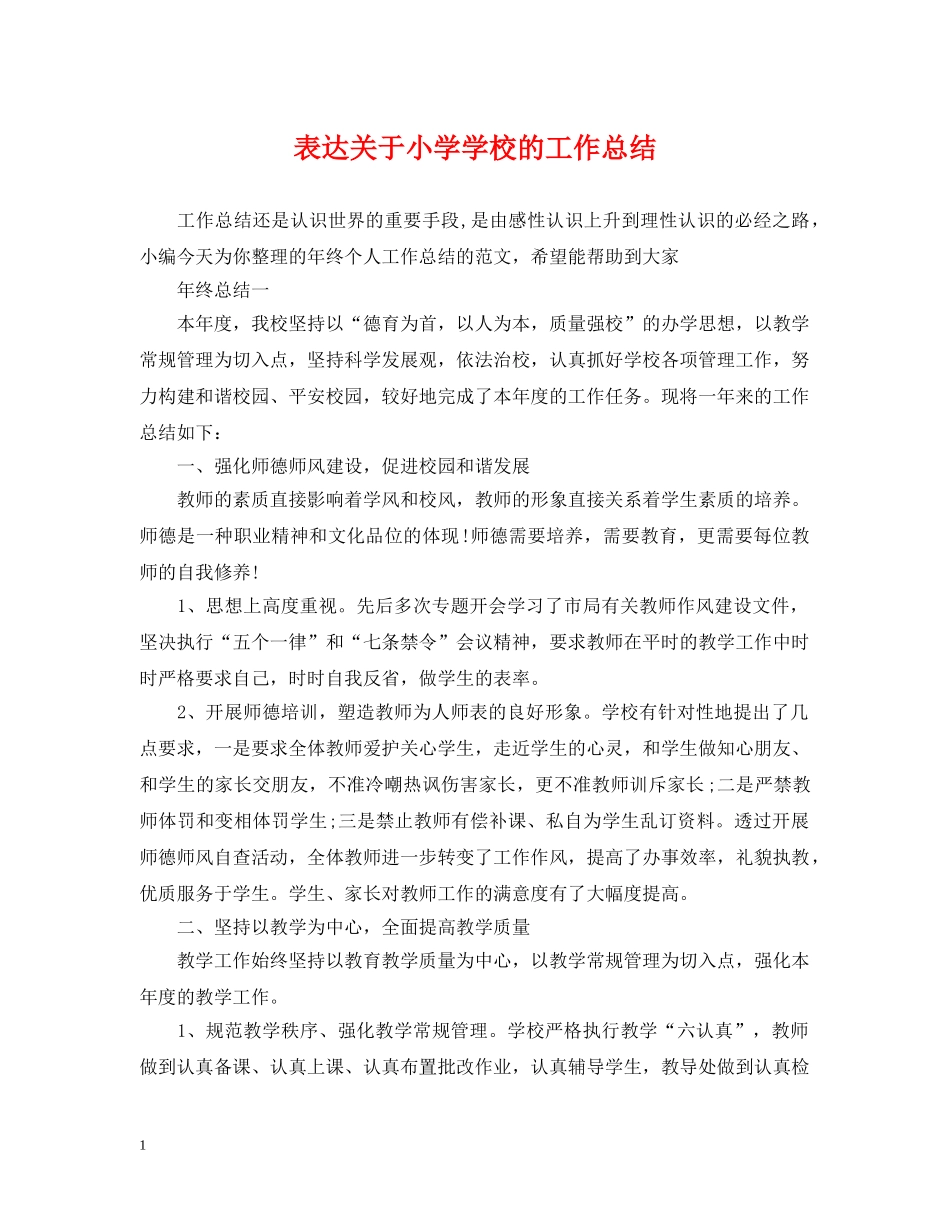 表达关于小学学校的工作总结

工作总结还是认识世界的重要手段，是由感性认识上升到理性认识的必经之路，小编今天为你整理的年终个人工作总结的范文，希望能帮助到大家

年终总结一

本年度，我校坚持以“德育为首，以人为本，质量强校”的办学思想，以教学常规管理为切入点，坚持科学发展观，依法治校，认真抓好学校各项管理工作，努力构建和谐校园、平安校园，较好地完成了本年度的工作任务。现将一年来的工作总结如下：

一、强化师德师风建设，促进校园和谐发展

教师的素质直接影响着学风和校风，教师的形象直接关系着学生素质的培养。师德是一种职业精神和文化品位的体现!师德需要培养，需要教育，更需要每位教师的自我修养!

1、思想上高度重视。先后多次专题开会学习了市局有关教师作风建设文件，坚决执行“五个一律”和“七条禁令”会议精神，要求教师在平时的教学工作中时时严格要求自己，时时自我反省，做学生的表率。

2、开展师德培训，塑造教师为人师表的良好形象。学校有针对性地提出了几点要求，一是要求全体教师爱护关心学生，走近学生的心灵，和学生做知心朋友、和学生的家长交朋友，不准冷嘲热讽伤害家长，更不准教师训斥家长;二是严禁教师体罚和变相体罚学生;三是禁止教师有偿补课、私自为学生乱订资料。透过开展师德师风自查活动，全体教师进一步转变了工作作风，提高了办事效率，礼貌执教，优质服务于学生。学生、家长对教师工作的满意度有了大幅度提高。

二、坚持以教学为中心，全面提高教学质量

教学工作始终坚持以教育教学质量为中心，以教学常规管理为切入点，强化本年度的教学工作。

1、规范教学秩序、强化教学常规管理。学校严格执行教学“六认真”，教师做到认真备课、认真上课、认真布置批改作业，认真辅导学生，教导处做到认真检

1